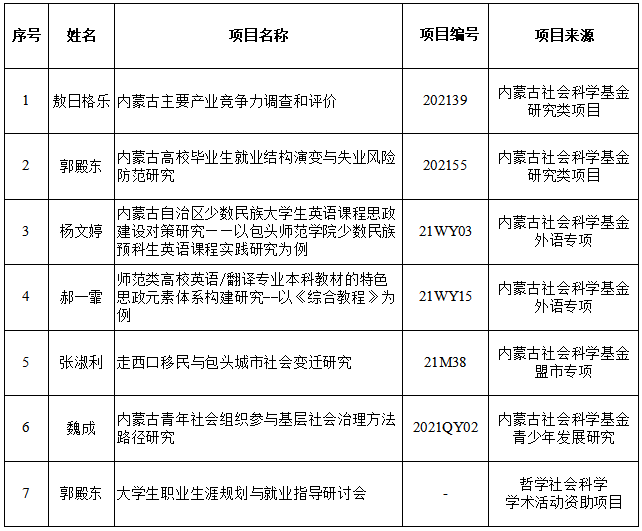 | 序号 | 姓名 | 项目名称 | 项目编号 | 项目来源 |
|---|---|---|---|---|
| 1 | 敖日格乐 | 内蒙古主要产业竞争力调查和评价 | 202139 | 内蒙古社会科学基金研究类项目 |
| 2 | 郭殿东 | 内蒙古高校毕业生就业结构演变与失业风险防范研究 | 202155 | 内蒙古社会科学基金研究类项目 |
| 3 | 杨文婷 | 内蒙古自治区少数民族大学生英语课程思政建设对策研究——以包头师范学院少数民族预科生英语课程实践研究为例 | 21WY03 | 内蒙古社会科学基金外语专项 |
| 4 | 郝一霏 | 师范类高校英语/翻译专业本科教材的特色思政元素体系构建研究--以《综合教程》为例 | 21WY15 | 内蒙古社会科学基金外语专项 |
| 5 | 张淑利 | 走西口移民与包头城市社会变迁研究 | 21M38 | 内蒙古社会科学基金盟市专项 |
| 6 | 魏成 | 内蒙古青年社会组织参与基层社会治理方法路径研究 | 2021QY02 | 内蒙古社会科学基金青少年发展研究 |
| 7 | 郭殿东 | 大学生职业生涯规划与就业指导研讨会 | - | 哲学社会科学学术活动资助项目 |